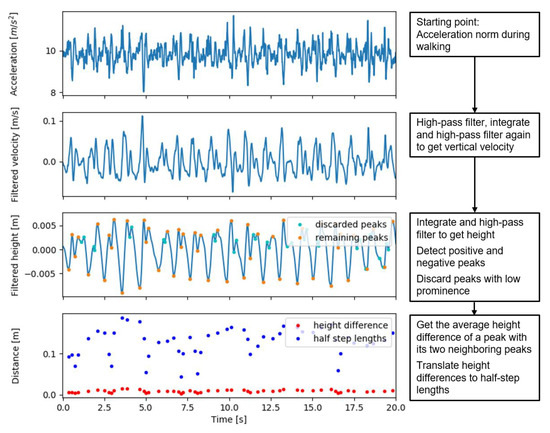 Acceleration [$m/s^2$]

10

8

Filtered velocity [m/s]

0.1

0.0

Filtered height [m]

0.005

0.000

−0.005

discarded peaks

remaining peaks

Distance [m]

0.1

0.0

height difference

half step lengths

0.0 2.5 5.0 7.5 10.0 12.5 15.0 17.5 20.0

Time [s]

Starting point: Acceleration norm during walking

High-pass filter, integrate and high-pass filter again to get vertical velocity

Integrate and high-pass filter to get height

Detect positive and negative peaks

Discard peaks with low prominence

Get the average height difference of a peak with its two neighboring peaks

Translate height differences to half-step lengths